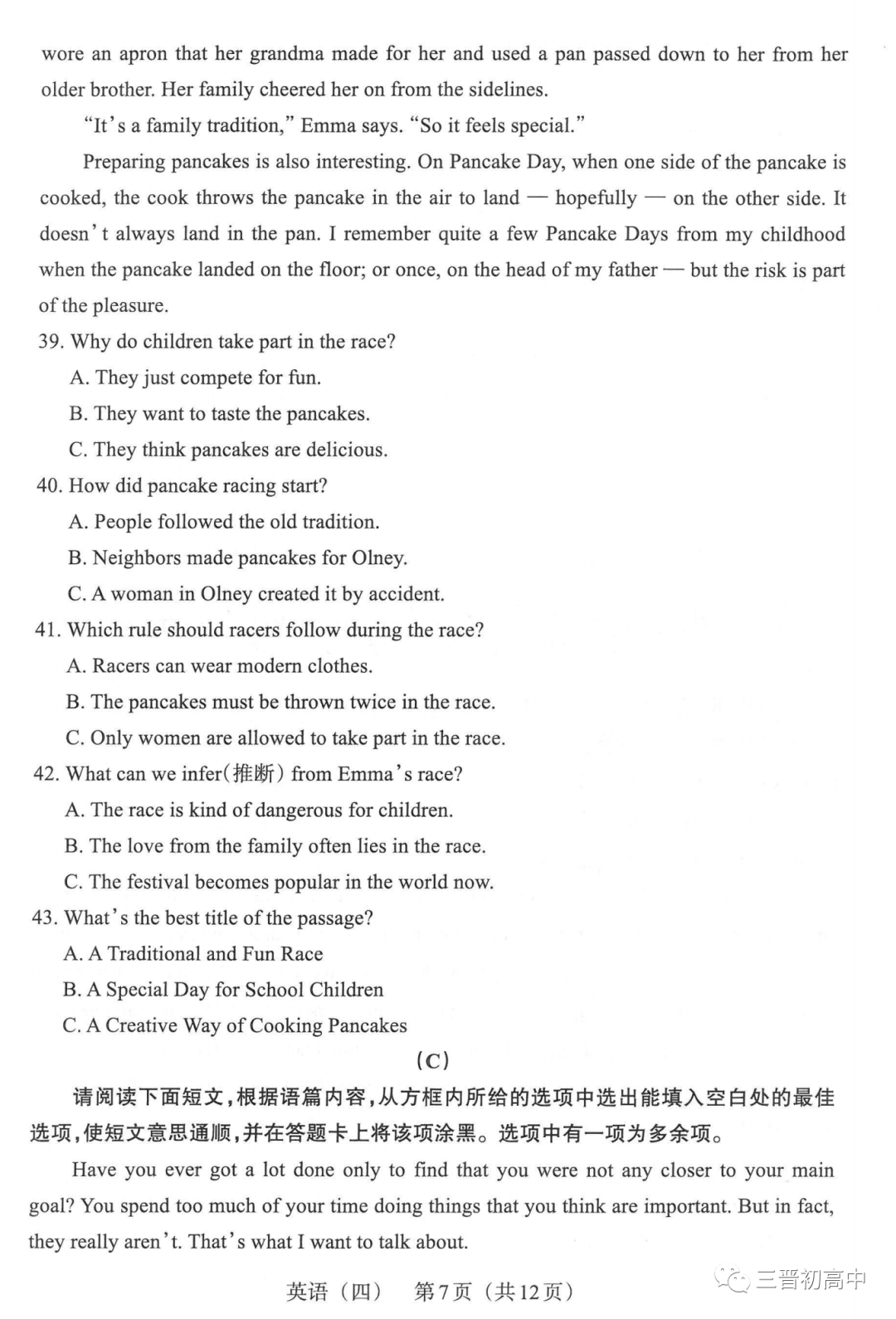 wore an apron that her grandma made for her and used a pan passed down to her from her older brother. Her family cheered her on from the sidelines.

"It's a family tradition," Emma says. "So it feels special."

Preparing pancakes is also interesting. On Pancake Day, when one side of the pancake is cooked, the cook throws the pancake in the air to land — hopefully — on the other side. It doesn't always land in the pan. I remember quite a few Pancake Days from my childhood when the pancake landed on the floor; or once, on the head of my father — but the risk is part of the pleasure.

39. Why do children take part in the race?
A. They just compete for fun.
B. They want to taste the pancakes.
C. They think pancakes are delicious.

40. How did pancake racing start?
A. People followed the old tradition.
B. Neighbors made pancakes for Olney.
C. A woman in Olney created it by accident.

41. Which rule should racers follow during the race?
A. Racers can wear modern clothes.
B. The pancakes must be thrown twice in the race.
C. Only women are allowed to take part in the race.

42. What can we infer(推断) from Emma's race?
A. The race is kind of dangerous for children.
B. The love from the family often lies in the race.
C. The festival becomes popular in the world now.

43. What's the best title of the passage?
A. A Traditional and Fun Race
B. A Special Day for School Children
C. A Creative Way of Cooking Pancakes

(C)

请阅读下面短文，根据语篇内容，从方框内所给的选项中选出能填入空白处的最佳选项，使短文意思通顺，并在答题卡上将该项涂黑。选项中有一项为多余项。

Have you ever got a lot done only to find that you were not any closer to your main goal? You spend too much of your time doing things that you think are important. But in fact, they really aren't. That's what I want to talk about.

英语（四） 第7页（共12页）

三晋初高中